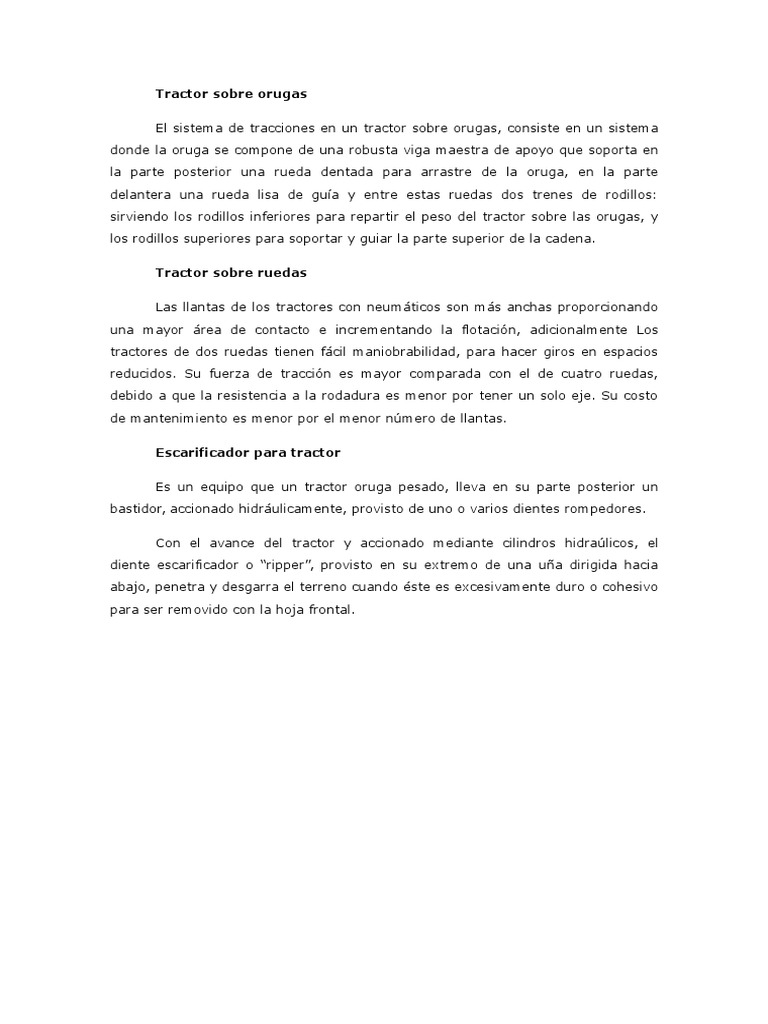 Tractor sobre orugas

El sistema de tracciones en un tractor sobre orugas, consiste en un sistema donde la oruga se compone de una robusta viga maestra de apoyo que soporta en la parte posterior una rueda dentada para arrastre de la oruga, en la parte delantera una rueda lisa de guía y entre estas ruedas dos trenes de rodillos: sirviendo los rodillos inferiores para repartir el peso del tractor sobre las orugas, y los rodillos superiores para soportar y guiar la parte superior de la cadena.

Tractor sobre ruedas

Las llantas de los tractores con neumáticos son más anchas proporcionando una mayor área de contacto e incrementando la flotación, adicionalmente Los tractores de dos ruedas tienen fácil maniobrabilidad, para hacer giros en espacios reducidos. Su fuerza de tracción es mayor comparada con el de cuatro ruedas, debido a que la resistencia a la rodadura es menor por tener un solo eje. Su costo de mantenimiento es menor por el menor número de llantas.

Escarificador para tractor

Es un equipo que un tractor oruga pesado, lleva en su parte posterior un bastidor, accionado hidráulicamente, provisto de uno o varios dientes rompedores.

Con el avance del tractor y accionado mediante cilindros hidraúlicos, el diente escarificador o "ripper", provisto en su extremo de una uña dirigida hacia abajo, penetra y desgarra el terreno cuando éste es excesivamente duro o cohesivo para ser removido con la hoja frontal.